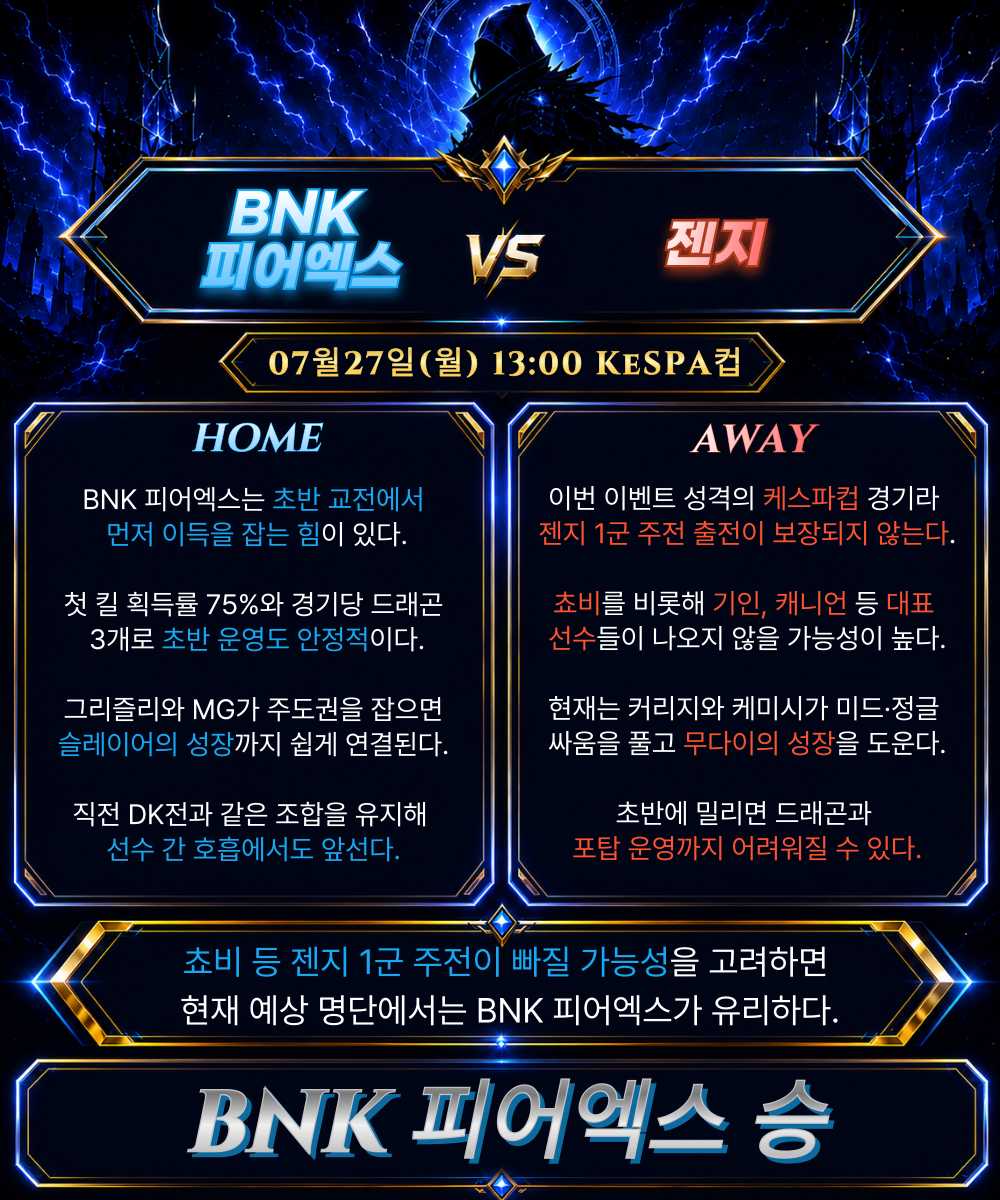 BNK
피어엑스

VS

젠지

07월27일(월) 13:00 KeSPA컵

HOME

BNK 피어엑스는 초반 교전에서 먼저 이득을 잡는 힘이 있다.

첫 킬 획득률 75%와 경기당 드래곤 3개로 초반 운영도 안정적이다.

그리즐리와 MG가 주도권을 잡으면 슬레이어의 성장까지 쉽게 연결된다.

직전 DK전과 같은 조합을 유지해 선수 간 호흡에서도 앞선다.

AWAY

이번 이벤트 성격의 케스파컵 경기라 젠지 1군 주전 출전이 보장되지 않는다.

쵸비를 비롯해 기인, 캐니언 등 대표 선수들이 나오지 않을 가능성이 높다.

현재는 커리지와 케미시가 미드·정글 싸움을 풀고 무다이의 성장을 도운다.

초반에 밀리면 드래곤과 포탑 운영까지 어려워질 수 있다.

쵸비 등 젠지 1군 주전이 빠질 가능성을 고려하면 현재 예상 명단에서는 BNK 피어엑스가 유리하다.

BNK 피어엑스 승